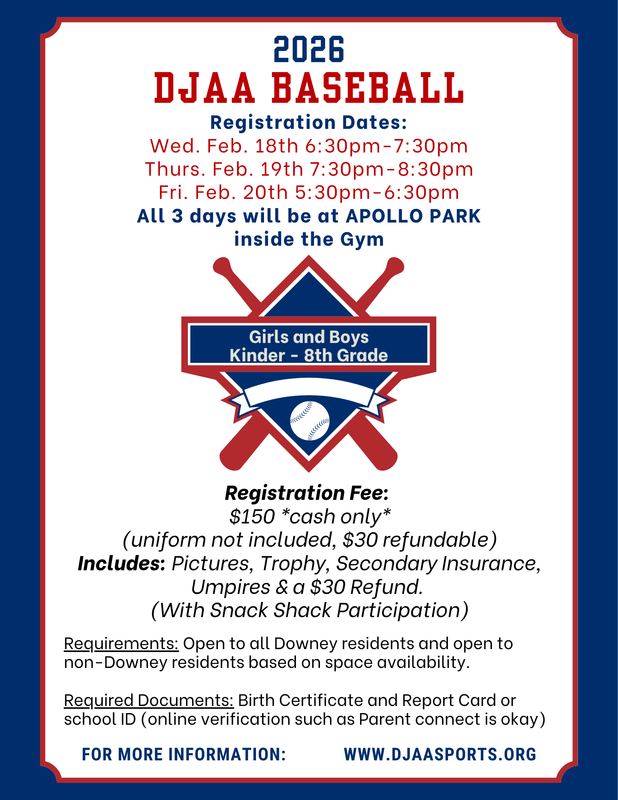 2026
DJAA BASEBALL
Registration Dates:
Wed. Feb. 18th 6:30pm-7:30pm
Thurs. Feb. 19th 7:30pm-8:30pm
Fri. Feb. 20th 5:30pm-6:30pm
All 3 days will be at APOLLO PARK
inside the Gym

Girls and Boys
Kinder - 8th Grade

Registration Fee:
$150 *cash only*
(uniform not included, $30 refundable)
Includes: Pictures, Trophy, Secondary Insurance, Umpires & a $30 Refund.
(With Snack Shack Participation)

Requirements: Open to all Downey residents and open to non-Downey residents based on space availability.

Required Documents: Birth Certificate and Report Card or school ID (online verification such as Parent connect is okay)

FOR MORE INFORMATION: WWW.DJAASPORTS.ORG